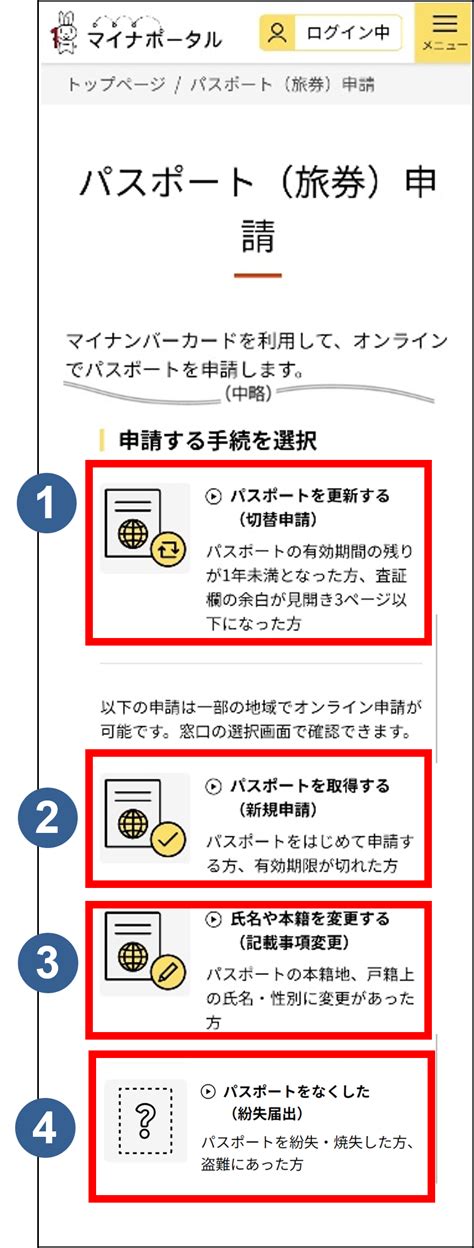 マイナポータル

ログイン中

メニュー

トップページ / パスポート（旅券）申請

パスポート（旅券）申請

マイナンバーカードを利用して、オンラインでパスポートを申請します。

（中略）

申請する手続を選択

1

パスポートを更新する（切替申請）

パスポートの有効期間の残りが1年未満となった方、査証欄の余白が見開き3ページ以下になった方

以下の申請は一部の地域でオンライン申請が可能です。窓口の選択画面で確認できます。

2

パスポートを取得する（新規申請）

パスポートをはじめて申請する方、有効期限が切れた方

3

氏名や本籍を変更する（記載事項変更）

パスポートの本籍地、戸籍上の氏名・性別に変更があった方

4

?

パスポートをなくした（紛失届出）

パスポートを紛失・焼失した方、盗難にあった方